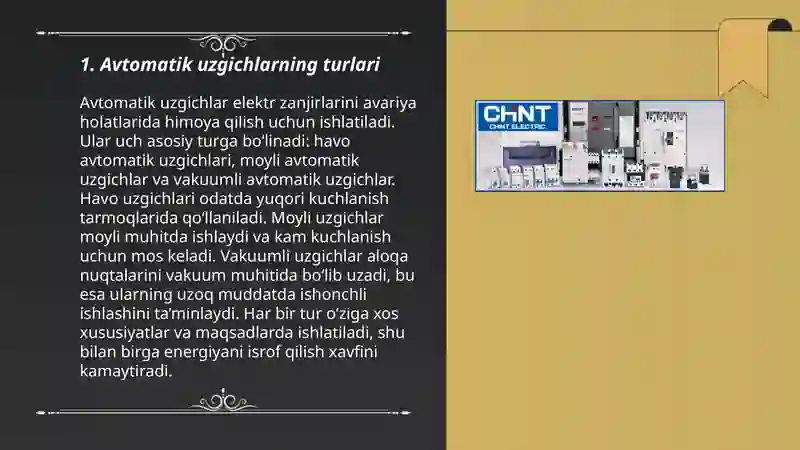 1. Avtomatik uzgichlarning turlari

Avtomatik uzgichlar elektr zanjirlarini avariya holatlarida himoya qilish uchun ishlatiladi. Ular uch asosiy turga bo'linadi: havo avtomatik uzgichlari, moyli avtomatik uzgichlar va vakuumli avtomatik uzgichlar. Havo uzgichlari odatda yuqori kuchlanish tarmoqlarida qo'llaniladi. Moyli uzgichlar moyli muhitda ishlaydi va kam kuchlanish uchun mos keladi. Vakuumli uzgichlar aloqa nuqtalarini vakuum muhitida bo'lib uzadi, bu esa ularning uzoq muddatda ishonchli ishlashini ta'minlaydi. Har bir tur o'ziga xos xususiyatlar va maqsadlarda ishlatiladi, shu bilan birga energiyani isrof qilish xavfini kamaytiradi.

CHNT
CHNT ELECTRIC